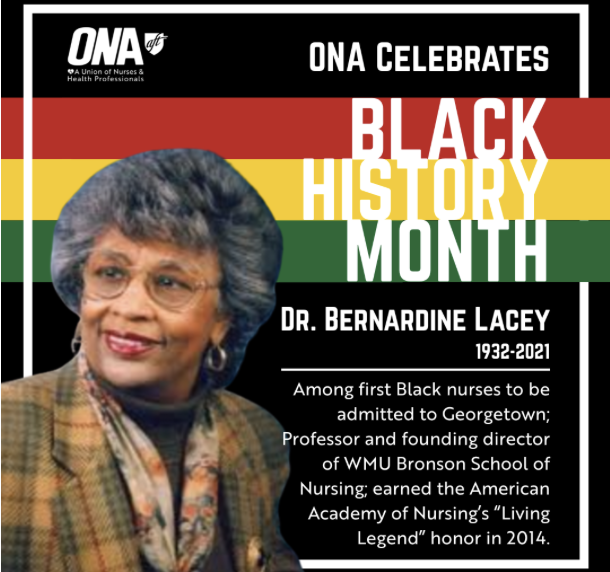 ONA aft
A Union of Nurses & Health Professionals

ONA CELEBRATES

BLACK HISTORY MONTH

DR. BERNARDINE LACEY
1932-2021

Among first Black nurses to be admitted to Georgetown; Professor and founding director of WMU Bronson School of Nursing; earned the American Academy of Nursing's "Living Legend" honor in 2014.